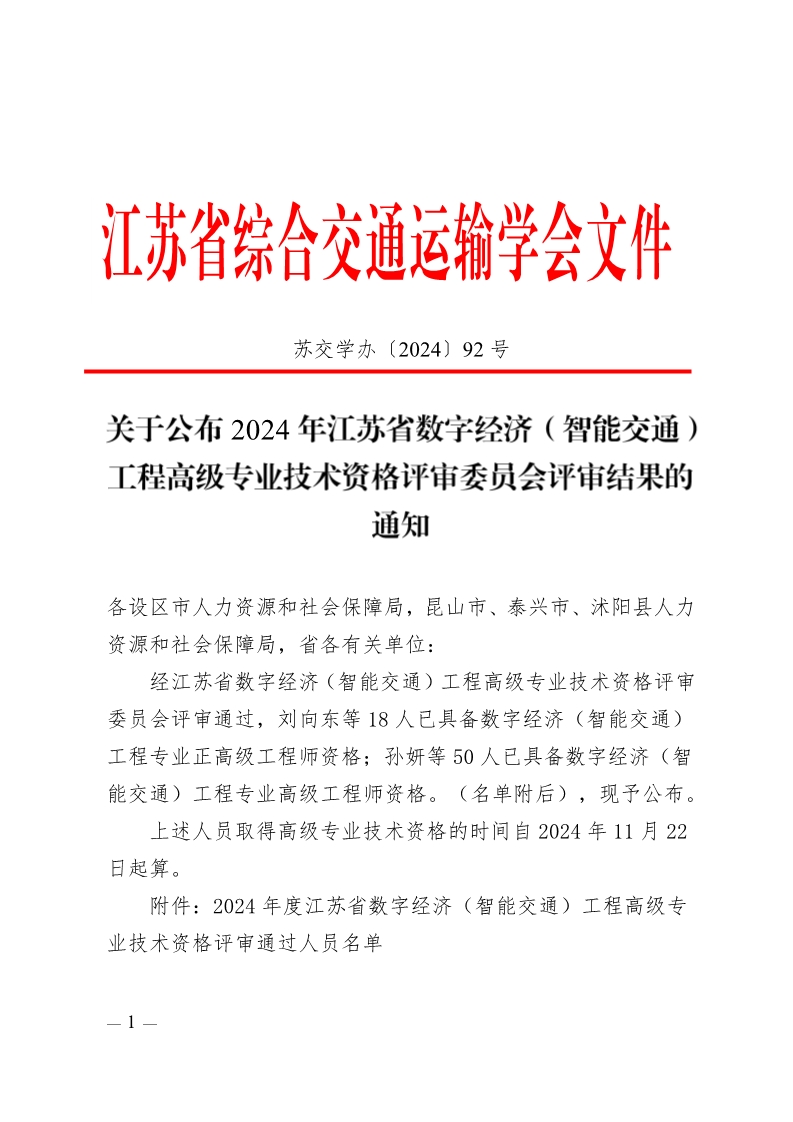 江苏省综合交通运输学会文件

苏交学办〔2024〕92 号

关于公布 2024 年江苏省数字经济（智能交通）工程高级专业技术资格评审委员会评审结果的通知

各设区市人力资源和社会保障局，昆山市、泰兴市、沭阳县人力资源和社会保障局，省各有关单位：

经江苏省数字经济（智能交通）工程高级专业技术资格评审委员会评审通过，刘向东等 18 人已具备数字经济（智能交通）工程专业正高级工程师资格；孙妍等 50 人已具备数字经济（智能交通）工程专业高级工程师资格。（名单附后），现予公布。

上述人员取得高级专业技术资格的时间自 2024 年 11 月 22 日起算。

附件：2024 年度江苏省数字经济（智能交通）工程高级专业技术资格评审通过人员名单

— 1 —